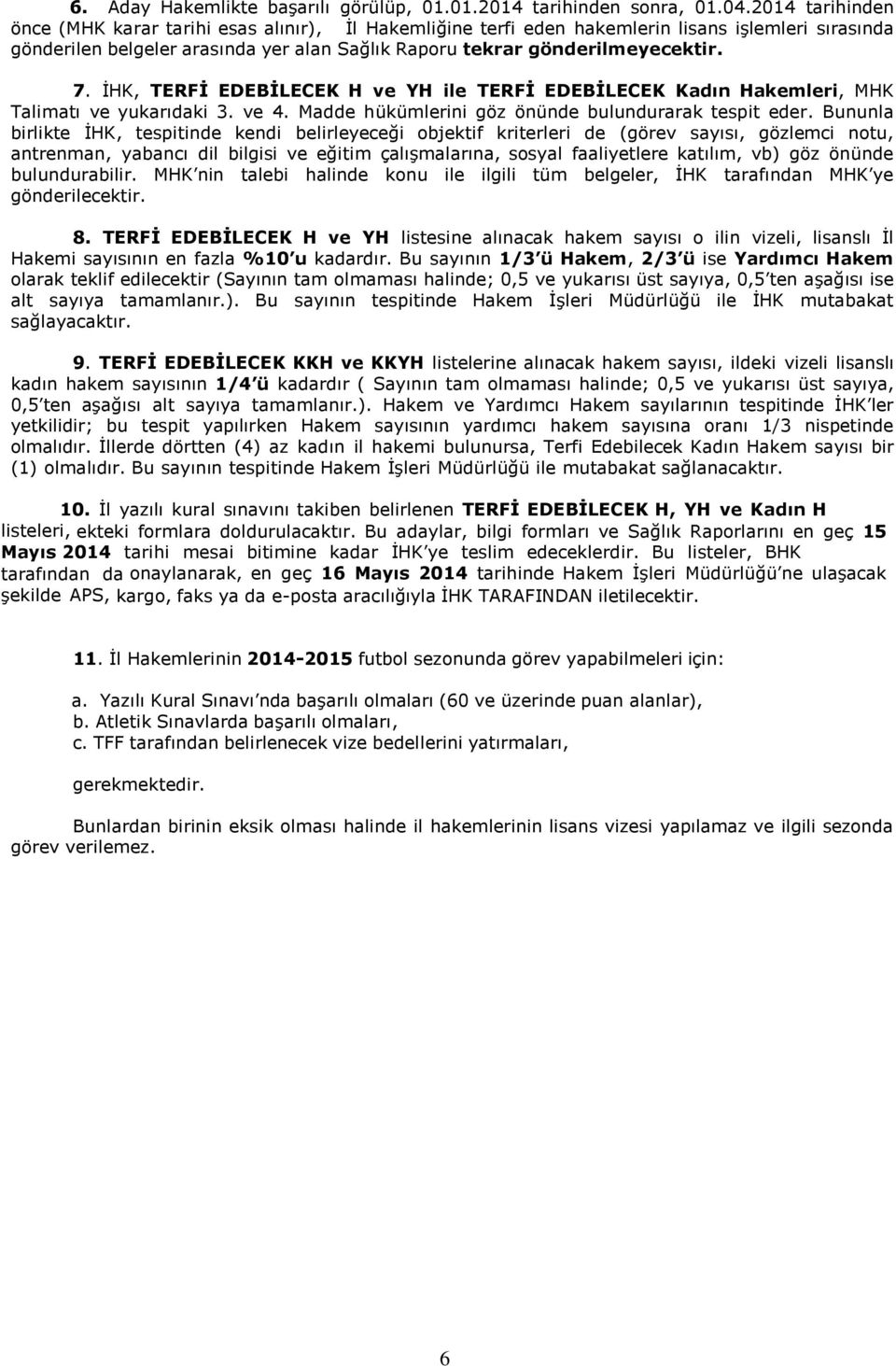 6. Aday Hakemlikte başarılı görülüp, 01.01.2014 tarihinden sonra, 01.04.2014 tarihinden önce (MHK karar tarihi esas alınır), İl Hakemliğine terfi eden hakemlerin lisans işlemleri sırasında gönderilen belgeler arasında yer alan Sağlık Raporu tekrar gönderilmeyecektir.

7. İHK, TERFİ EDEBİLECEK H ve YH ile TERFİ EDEBİLECEK Kadın Hakemleri, MHK Talimatı ve yukarıdaki 3. ve 4. Madde hükümlerini göz önünde bulundurarak tespit eder. Bununla birlikte İHK, tespitinde kendi belirleyeceği objektif kriterleri de (görev sayısı, gözlemci notu, antrenman, yabancı dil bilgisi ve eğitim çalışmalarına, sosyal faaliyetlere katılım, vb) göz önünde bulundurabilir. MHK'nin talebi halinde konu ile ilgili tüm belgeler, İHK tarafından MHK'ye gönderilecektir.

8. TERFİ EDEBİLECEK H ve YH listesine alınacak hakem sayısı o ilin vizeli, lisanslı İl Hakemi sayısının en fazla %10'u kadardır. Bu sayının 1/3'ü Hakem, 2/3'ü ise Yardımcı Hakem olarak teklif edilecektir (Sayının tam olmaması halinde; 0,5 ve yukarısı üst sayıya, 0,5'ten aşağısı ise alt sayıya tamamlanır.). Bu sayının tespitinde Hakem İşleri Müdürlüğü ile İHK mutabakat sağlayacaktır.

9. TERFİ EDEBİLECEK KKH ve KKYH listelerine alınacak hakem sayısı, ildeki vizeli lisanslı kadın hakem sayısının 1/4'ü kadardır ( Sayının tam olmaması halinde; 0,5 ve yukarısı üst sayıya, 0,5'ten aşağısı alt sayıya tamamlanır.). Hakem ve Yardımcı Hakem sayılarının tespitinde İHK'ler yetkilidir; bu tespit yapılırken Hakem sayısının yardımcı hakem sayısına oranı 1/3 nispetinde olmalıdır. İllerde dörtten (4) az kadın il hakemi bulunursa, Terfi Edebilecek Kadın Hakem sayısı bir (1) olmalıdır. Bu sayının tespitinde Hakem İşleri Müdürlüğü ile mutabakat sağlanacaktır.

10. İl yazılı kural sınavını takiben belirlenen TERFİ EDEBİLECEK H, YH ve Kadın H listeleri, ekteki formlara doldurulacaktır. Bu adaylar, bilgi formları ve Sağlık Raporlarını en geç 15 Mayıs 2014 tarihi mesai bitimine kadar İHK'ye teslim edeceklerdir. Bu listeler, BHK tarafından da onaylanarak, en geç 16 Mayıs 2014 tarihinde Hakem İşleri Müdürlüğü'ne ulaşacak şekilde APS, kargo, faks ya da e-posta aracılığıyla İHK TARAFINDAN iletilecektir.

11. İl Hakemlerinin 2014-2015 futbol sezonunda görev yapabilmeleri için:

a. Yazılı Kural Sınavı'nda başarılı olmaları (60 ve üzerinde puan alanlar),
b. Atletik Sınavlarda başarılı olmaları,
c. TFF tarafından belirlenecek vize bedellerini yatırmaları,

gerekmektedir.

Bunlardan birinin eksik olması halinde il hakemlerinin lisans vizesi yapılamaz ve ilgili sezonda görev verilemez.

6